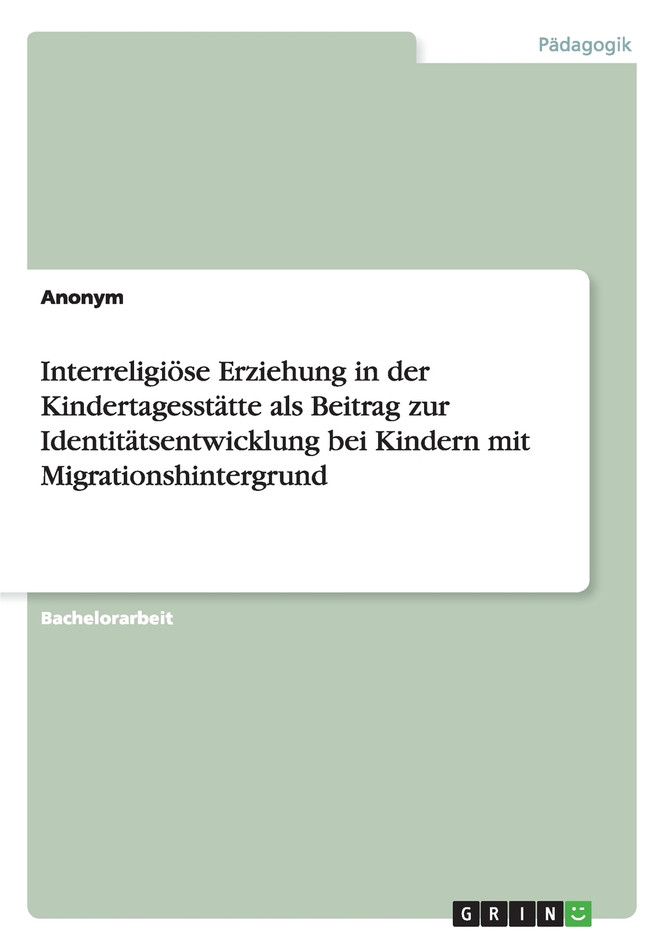 Pädagogik

Anonym

Interreligiöse Erziehung in der Kindertagesstätte als Beitrag zur Identitätsentwicklung bei Kindern mit Migrationshintergrund

Bachelorarbeit

GRIN